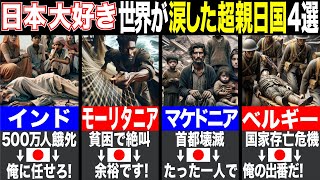 日本大好き 世界が涙した超親日国4選

インド
500万人餓死
↓ ↓
俺に任せろ!

モーリタニア
貧困で絶叫
↓ ↓
余裕です!

マケドニア
首都壊滅
↓ ↓
たった一人で

ベルギー
国家存亡危機
↓ ↓
俺の出番だ!